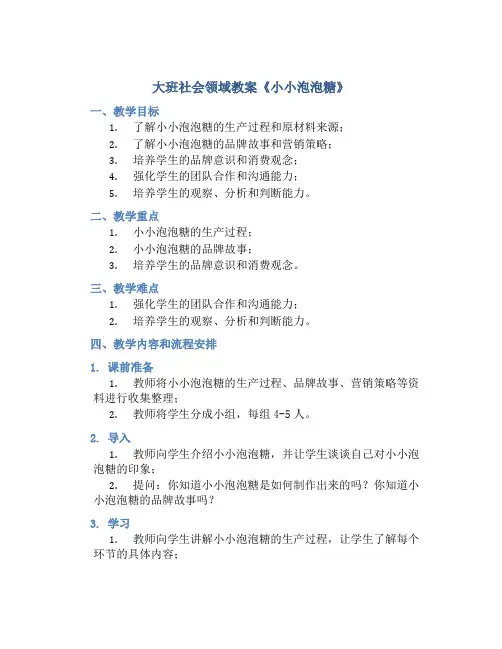 大班社会领域教案《小小泡泡糖》

一、教学目标

1. 了解小小泡泡糖的生产过程和原材料来源；
2. 了解小小泡泡糖的品牌故事和营销策略；
3. 培养学生的品牌意识和消费观念；
4. 强化学生的团队合作和沟通能力；
5. 培养学生的观察、分析和判断能力。

二、教学重点

1. 小小泡泡糖的生产过程；
2. 小小泡泡糖的品牌故事；
3. 培养学生的品牌意识和消费观念。

三、教学难点

1. 强化学生的团队合作和沟通能力；
2. 培养学生的观察、分析和判断能力。

四、教学内容和流程安排

1. 课前准备

1. 教师将小小泡泡糖的生产过程、品牌故事、营销策略等资料进行收集整理；
2. 教师将学生分成小组，每组 4-5 人。

2. 导入

1. 教师向学生介绍小小泡泡糖，并让学生谈谈自己对小小泡泡糖的印象；
2. 提问：你知道小小泡泡糖是如何制作出来的吗？你知道小小泡泡糖的品牌故事吗？

3. 学习

1. 教师向学生讲解小小泡泡糖的生产过程，让学生了解每个环节的具体内容；